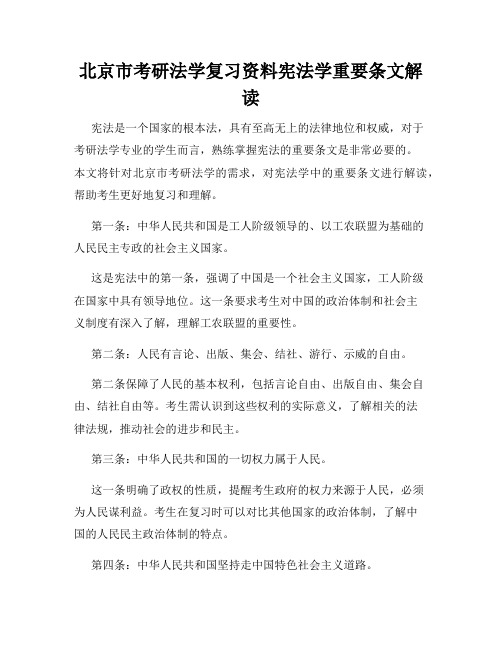 北京市考研法学复习资料宪法学重要条文解读

宪法是一个国家的根本法，具有至高无上的法律地位和权威，对于考研法学专业的学生而言，熟练掌握宪法的重要条文是非常必要的。本文将针对北京市考研法学的需求，对宪法学中的重要条文进行解读，帮助考生更好地复习和理解。

第一条：中华人民共和国是工人阶级领导的、以工农联盟为基础的人民民主专政的社会主义国家。

这是宪法中的第一条，强调了中国是一个社会主义国家，工人阶级在国家中具有领导地位。这一条要求考生对中国的政治体制和社会主义制度有深入了解，理解工农联盟的重要性。

第二条：人民有言论、出版、集会、结社、游行、示威的自由。

第二条保障了人民的基本权利，包括言论自由、出版自由、集会自由、结社自由等。考生需认识到这些权利的实际意义，了解相关的法律法规，推动社会的进步和民主。

第三条：中华人民共和国的一切权力属于人民。

这一条明确了政权的性质，提醒考生政府的权力来源于人民，必须为人民谋利益。考生在复习时可以对比其他国家的政治体制，了解中国的人民民主政治体制的特点。

第四条：中华人民共和国坚持走中国特色社会主义道路。